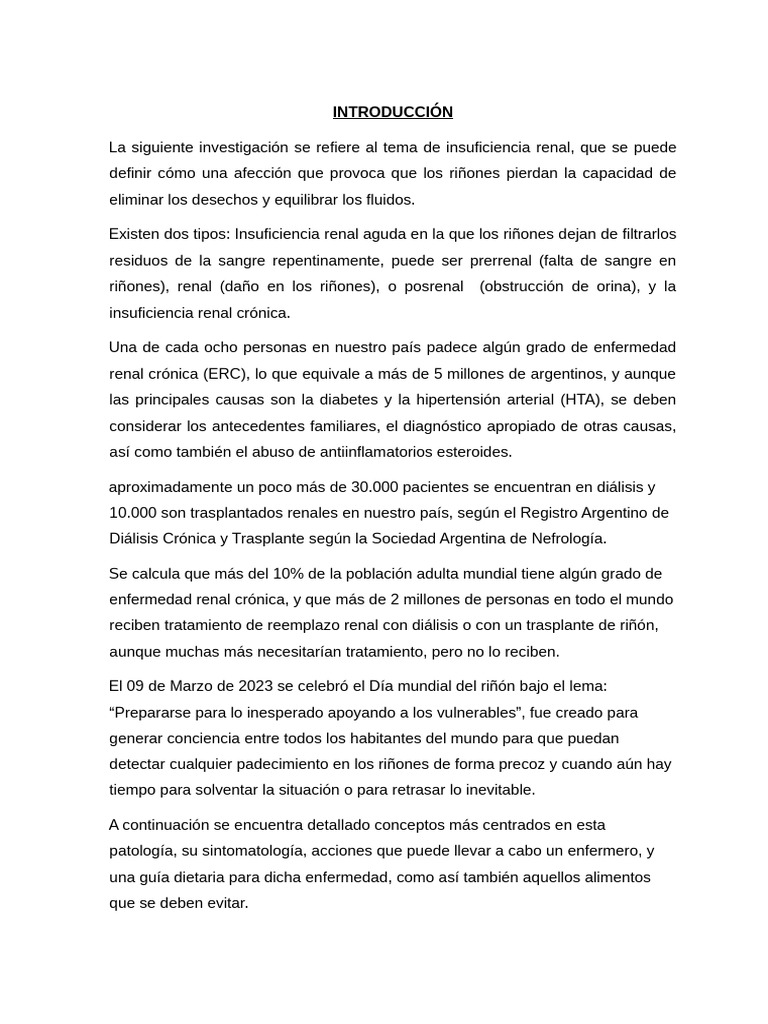 INTRODUCCIÓN

La siguiente investigación se refiere al tema de insuficiencia renal, que se puede definir cómo una afección que provoca que los riñones pierdan la capacidad de eliminar los desechos y equilibrar los fluidos.

Existen dos tipos: Insuficiencia renal aguda en la que los riñones dejan de filtrarlos residuos de la sangre repentinamente, puede ser prerrenal (falta de sangre en riñones), renal (daño en los riñones), o posrenal (obstrucción de orina), y la insuficiencia renal crónica.

Una de cada ocho personas en nuestro país padece algún grado de enfermedad renal crónica (ERC), lo que equivale a más de 5 millones de argentinos, y aunque las principales causas son la diabetes y la hipertensión arterial (HTA), se deben considerar los antecedentes familiares, el diagnóstico apropiado de otras causas, así como también el abuso de antiinflamatorios esteroides.

aproximadamente un poco más de 30.000 pacientes se encuentran en diálisis y 10.000 son trasplantados renales en nuestro país, según el Registro Argentino de Diálisis Crónica y Trasplante según la Sociedad Argentina de Nefrología.

Se calcula que más del 10% de la población adulta mundial tiene algún grado de enfermedad renal crónica, y que más de 2 millones de personas en todo el mundo reciben tratamiento de reemplazo renal con diálisis o con un trasplante de riñón, aunque muchas más necesitarían tratamiento, pero no lo reciben.

El 09 de Marzo de 2023 se celebró el Día mundial del riñón bajo el lema: “Prepararse para lo inesperado apoyando a los vulnerables”, fue creado para generar conciencia entre todos los habitantes del mundo para que puedan detectar cualquier padecimiento en los riñones de forma precoz y cuando aún hay tiempo para solventar la situación o para retrasar lo inevitable.

A continuación se encuentra detallado conceptos más centrados en esta patología, su sintomatología, acciones que puede llevar a cabo un enfermero, y una guía dietaria para dicha enfermedad, como así también aquellos alimentos que se deben evitar.